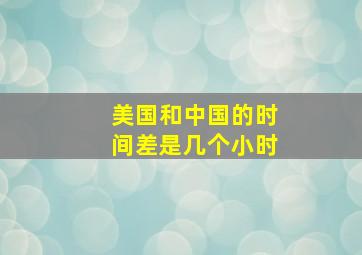 美国和中国的时间差是几个小时